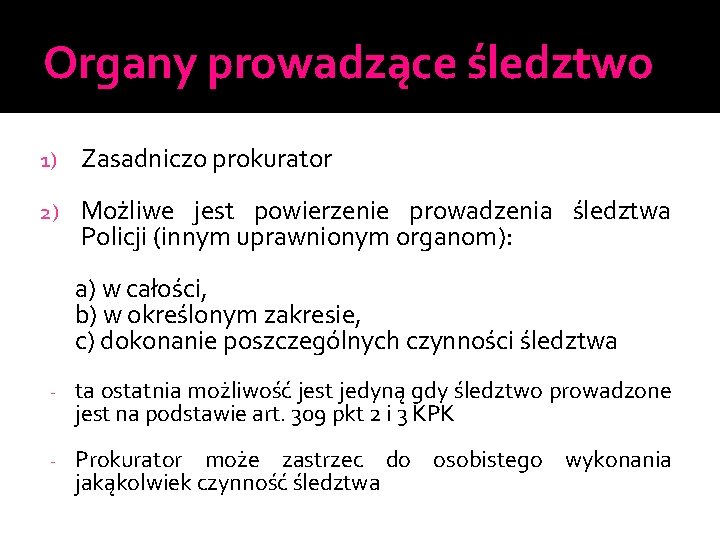 Organy prowadzące śledztwo

1) Zasadniczo prokurator

2) Możliwe jest powierzenie prowadzenia śledztwa Policji (innym uprawnionym organom):

a) w całości,
b) w określonym zakresie,
c) dokonanie poszczególnych czynności śledztwa

- ta ostatnia możliwość jest jedyną gdy śledztwo prowadzone jest na podstawie art. 309 pkt 2 i 3 KPK

- Prokurator może zastrzec do osobistego wykonania jakąkolwiek czynność śledztwa